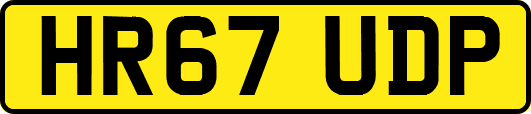 HR67 UDP